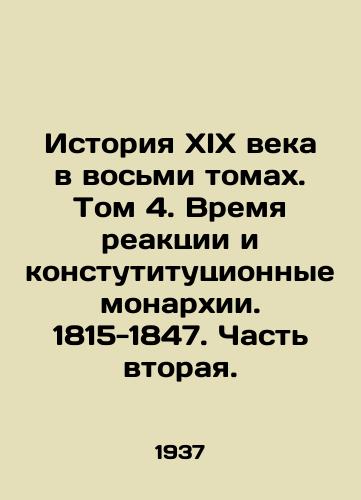 История XIX века в восьми томах. Том 4. Время реакции и констутитуционные монархии. 1815-1847. Часть вторая.

1937